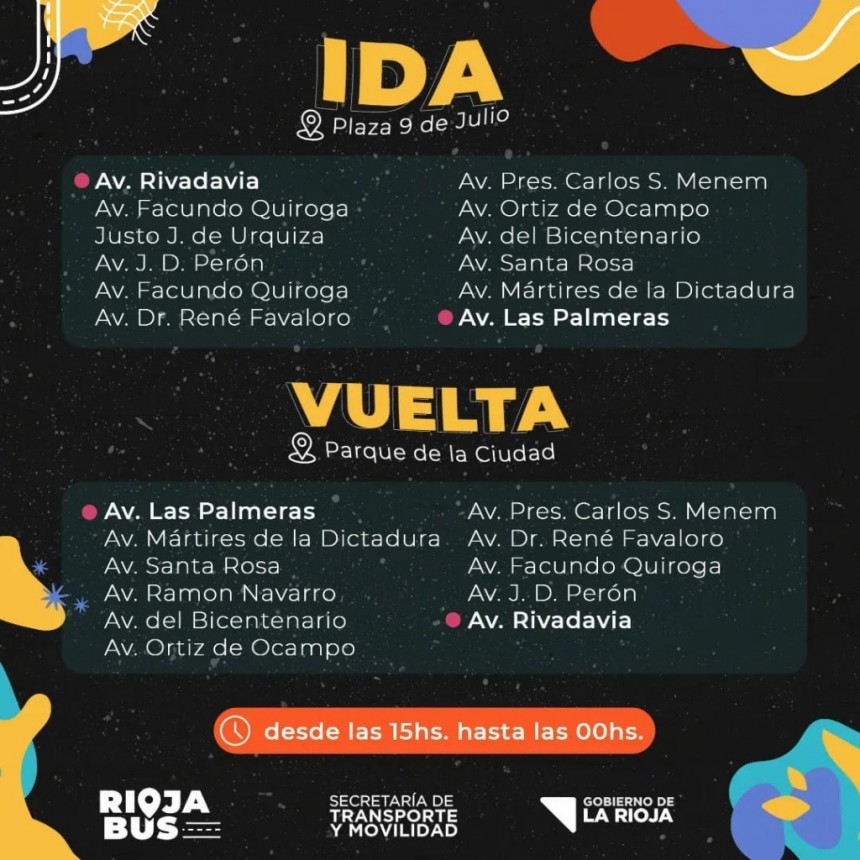 IDA
Plaza 9 de Julio

Av. Rivadavia
Av. Facundo Quiroga
Justo J. de Urquiza
Av. J. D. Perón
Av. Facundo Quiroga
Av. Dr. René Favaloro

Av. Pres. Carlos S. Menem
Av. Ortiz de Ocampo
Av. del Bicentenario
Av. Santa Rosa
Av. Mártires de la Dictadura
Av. Las Palmeras

VUELTA
Parque de la Ciudad

Av. Las Palmeras
Av. Mártires de la Dictadura
Av. Santa Rosa
Av. Ramon Navarro
Av. del Bicentenario
Av. Ortiz de Ocampo

Av. Pres. Carlos S. Menem
Av. Dr. René Favaloro
Av. Facundo Quiroga
Av. J. D. Perón
Av. Rivadavia

desde las 15hs. hasta las 00hs.

RIOJA BUS

SECRETARÍA DE TRANSPORTE Y MOVILIDAD

GOBIERNO DE LA RIOJA